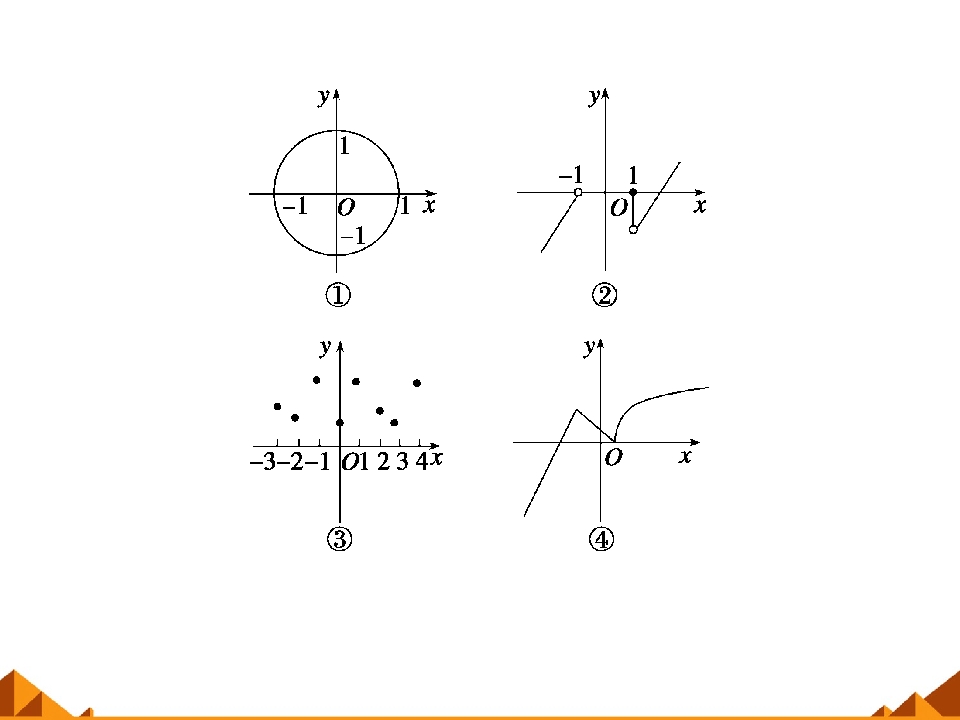 y
1
-1
O
1
x
-1
①

y
-1
1
O
x
②

y
-3
-2
-1
O
1
2
3
4
x
③

y
O
x
④